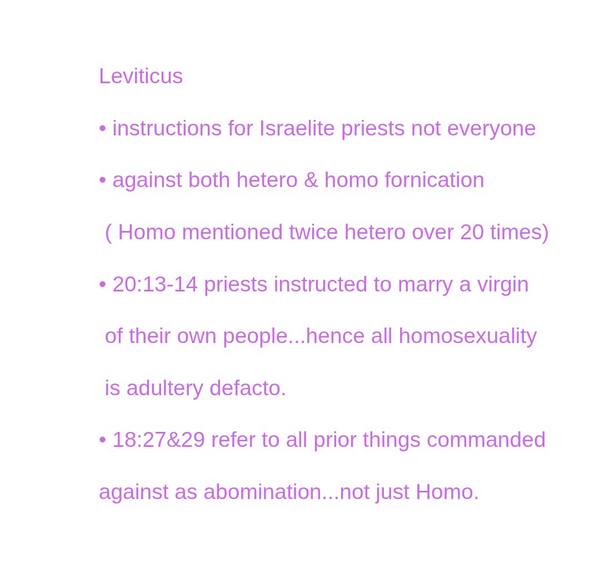 Leviticus

• instructions for Israelite priests not everyone

• against both hetero & homo fornication ( Homo mentioned twice hetero over 20 times)

• 20:13-14 priests instructed to marry a virgin of their own people...hence all homosexuality is adultery defacto.

• 18:27&29 refer to all prior things commanded against as abomination...not just Homo.